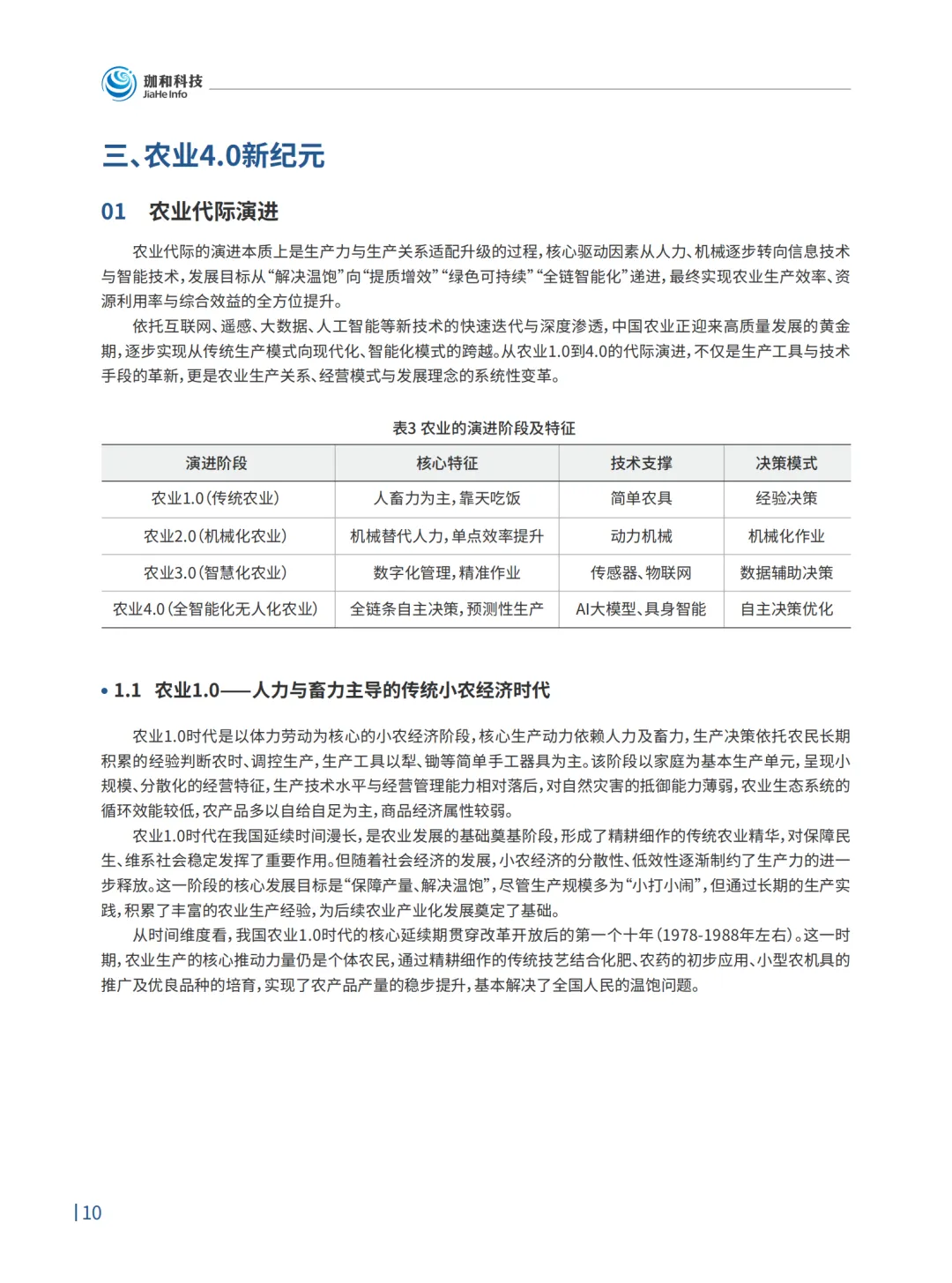 珈和科技
JiaHe Info

三、农业4.0新纪元

01 农业代际演进

农业代际的演进本质上是生产力与生产关系适配升级的过程，核心驱动因素从人力、机械逐步转向信息技术与智能技术，发展目标从“解决温饱”向“提质增效”“绿色可持续”“全链智能化”递进，最终实现农业生产效率、资源利用率与综合效益的全方位提升。

依托互联网、遥感、大数据、人工智能等新技术的快速迭代与深度渗透，中国农业正迎来高质量发展的黄金期，逐步实现从传统生产模式向现代化、智能化模式的跨越。从农业1.0到4.0的代际演进，不仅是生产工具与技术手段的革新，更是农业生产关系、经营模式与发展理念的系统性变革。

表3 农业的演进阶段及特征

| 演进阶段 | 核心特征 | 技术支撑 | 决策模式 |
|---|---|---|---|
| 农业1.0（传统农业） | 人畜力为主，靠天吃饭 | 简单农具 | 经验决策 |
| 农业2.0（机械化农业） | 机械替代人力，单点效率提升 | 动力机械 | 机械化作业 |
| 农业3.0（智慧化农业） | 数字化管理，精准作业 | 传感器、物联网 | 数据辅助决策 |
| 农业4.0（全智能化无人化农业） | 全链条自主决策，预测性生产 | AI大模型、具身智能 | 自主决策优化 |

• 1.1 农业1.0——人力与畜力主导的传统小农经济时代

农业1.0时代是以体力劳动为核心的小农经济阶段，核心生产动力依赖人力及畜力，生产决策依托农民长期积累的经验判断农时、调控生产，生产工具以犁、锄等简单手工器具为主。该阶段以家庭为基本生产单元，呈现小规模、分散化的经营特征，生产技术水平与经营管理能力相对落后，对自然灾害的抵御能力薄弱，农业生态系统的循环效能较低，农产品多以自给自足为主，商品经济属性较弱。

农业1.0时代在我国延续时间漫长，是农业发展的基础奠基阶段，形成了精耕细作的传统农业精华，对保障民生、维系社会稳定发挥了重要作用。但随着社会经济的发展，小农经济的分散性、低效性逐渐制约了生产力的进一步释放。这一阶段的核心发展目标是“保障产量、解决温饱”，尽管生产规模多为“小打小闹”，但通过长期的生产实践，积累了丰富的农业生产经验，为后续农业产业化发展奠定了基础。

从时间维度看，我国农业1.0时代的核心延续期贯穿改革开放后的第一个十年（1978-1988年左右）。这一时期，农业生产的核心推动力量仍是个体农民，通过精耕细作的传统技艺结合化肥、农药的初步应用、小型农机具的推广及优良品种的培育，实现了农产品产量的稳步提升，基本解决了全国人民的温饱问题。

10